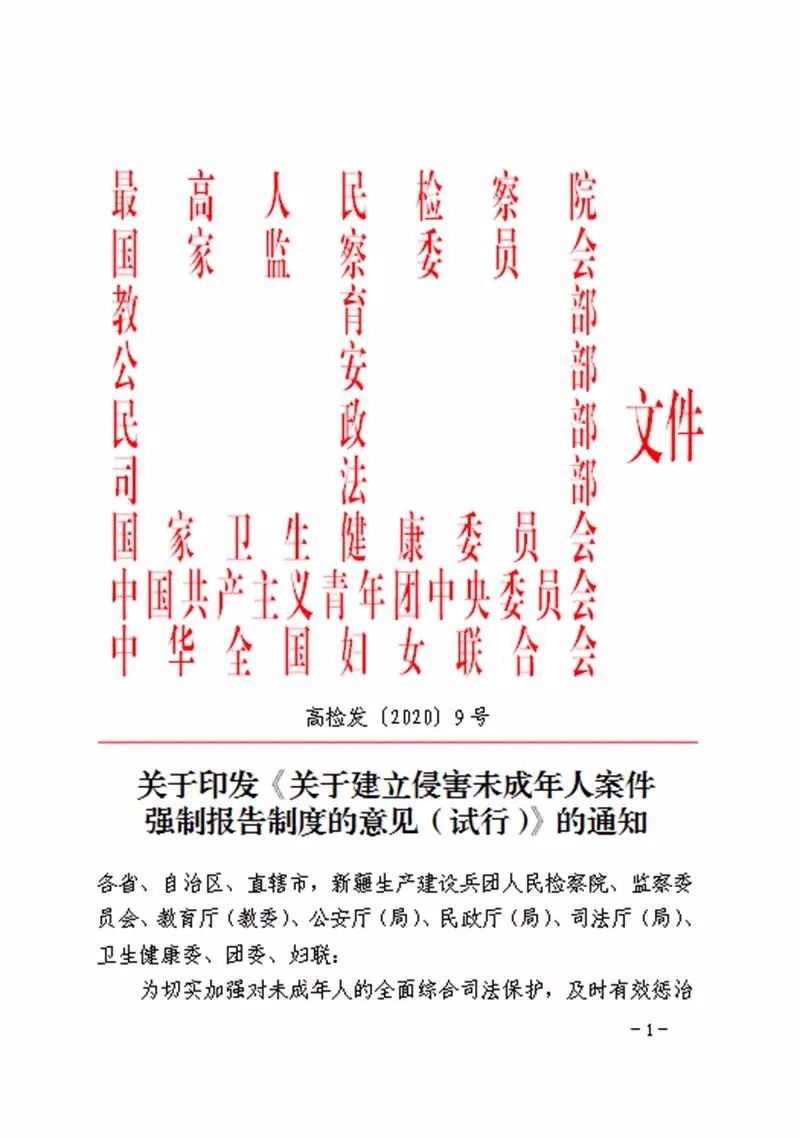 最高人民检察院
国家监察委员会
教育部
公安部
民政部
司法部
国家卫生健康委员会
中国共产主义青年团中央委员会
中华全国妇女联合会
文件

高检发〔2020〕9号

关于印发《关于建立侵害未成年人案件强制报告制度的意见（试行）》的通知

各省、自治区、直辖市，新疆生产建设兵团人民检察院、监察委员会、教育厅（教委）、公安厅（局）、民政厅（局）、司法厅（局）、卫生健康委、团委、妇联：

为切实加强对未成年人的全面综合司法保护，及时有效惩治

－1－